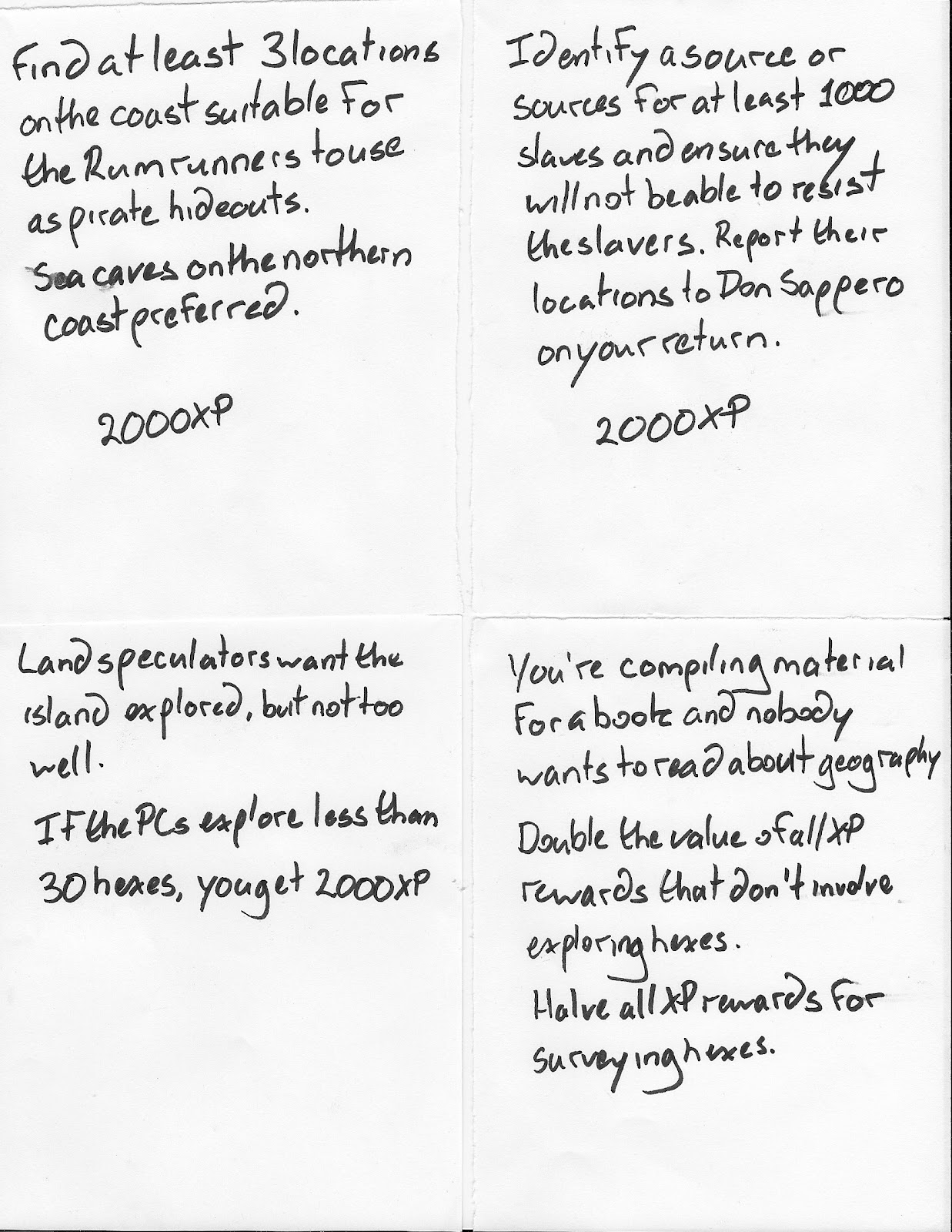 Find at least 3 locations on the coast suitable for the Rumrunners to use as pirate hideouts.

Sea caves on the northern coast preferred.

2000XP

Identify a source or sources for at least 1000 slaves and ensure they will not be able to resist the slavers. Report their locations to Don Sappero on your return.

2000XP

Land speculators want the island explored, but not too well.

If the PCs explore less than 30 hexes, you get 2000XP

You're compiling material for a book and nobody wants to read about geography

Double the value of all XP rewards that don't involve exploring hexes.

Halve all XP rewards for surveying hexes.